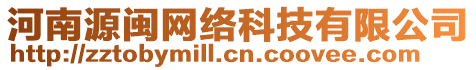 河南源闽网络科技有限公司
http://zztobymill.cn.coovee.com